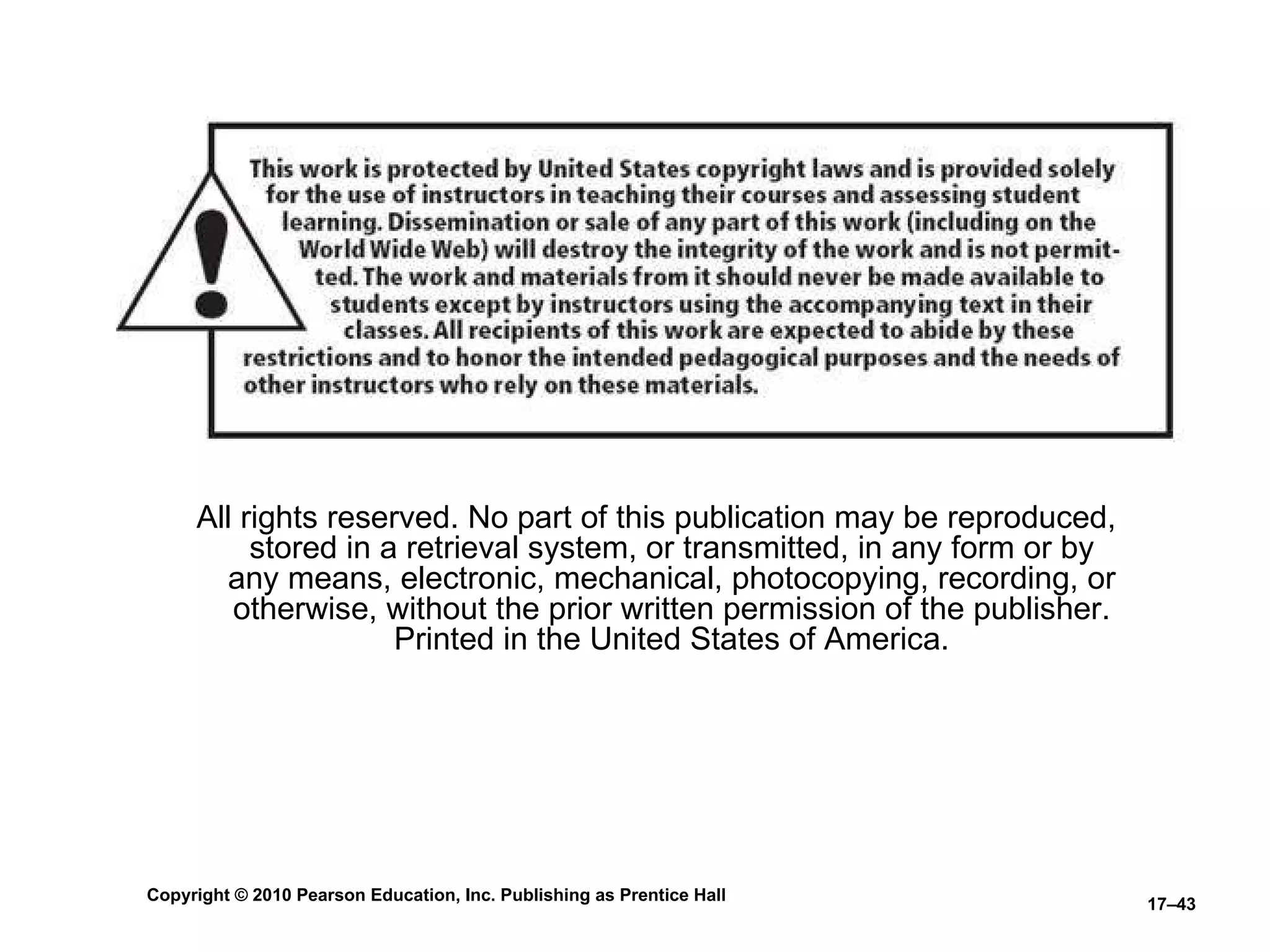 This work is protected by United States copyright laws and is provided solely for the use of instructors in teaching their courses and assessing student learning. Dissemination or sale of any part of this work (including on the World Wide Web) will destroy the integrity of the work and is not permitted. The work and materials from it should never be made available to students except by instructors using the accompanying text in their classes. All recipients of this work are expected to abide by these restrictions and to honor the intended pedagogical purposes and the needs of other instructors who rely on these materials.

All rights reserved. No part of this publication may be reproduced, stored in a retrieval system, or transmitted, in any form or by any means, electronic, mechanical, photocopying, recording, or otherwise, without the prior written permission of the publisher. Printed in the United States of America.

Copyright © 2010 Pearson Education, Inc. Publishing as Prentice Hall

17–43